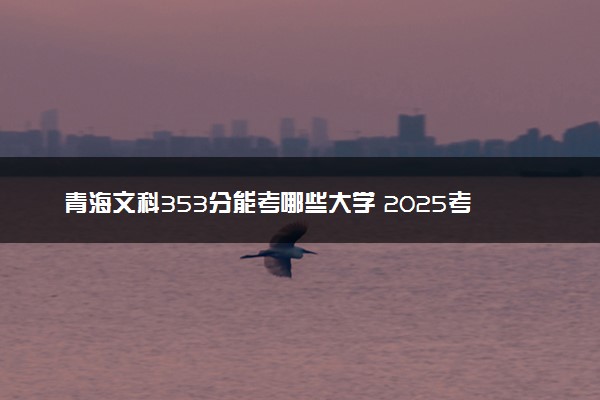 青海文科353分能考哪些大学 2025考